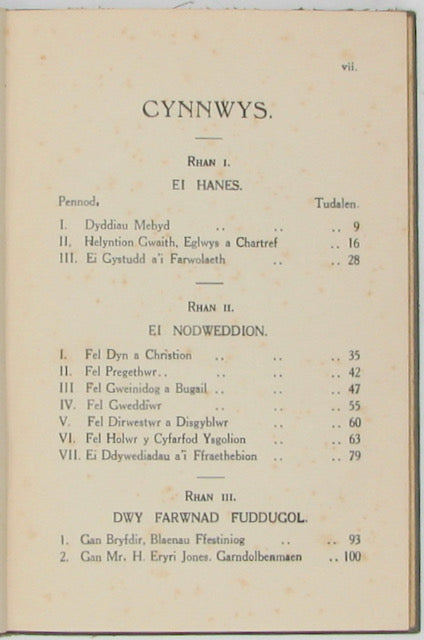 vii.

CYNNWYS.

RHAN I.

EI HANES.

Pennod. Tudalen.

I. Dyddiau Mebyd .. .. .. 9
II. Helyntion Gwaith, Eglwys a Chartref .. 16
III. Ei Gystudd a'i Farwolaeth .. .. 28

RHAN II.

EI NODWEDDION.

I. Fel Dyn a Christion .. .. .. 35
II. Fel Pregethwr.. .. .. .. 42
III Fel Gweinidog a Bugail .. .. .. 47
IV. Fel Gweddïwr .. .. .. 55
V. Fel Dirwestwr a Disgyblwr .. .. 60
VI. Fel Holwr y Cyfarfod Ysgolion .. .. 63
VII. Ei Ddywediadau a'i Ffraethebion .. .. 79

RHAN III.

DWY FARWNAD FUDDUGOL.

1. Gan Bryfdir, Blaenau Ffestiniog .. .. 93
2. Gan Mr. H. Eryri Jones, Garndolbenmaen .. 100